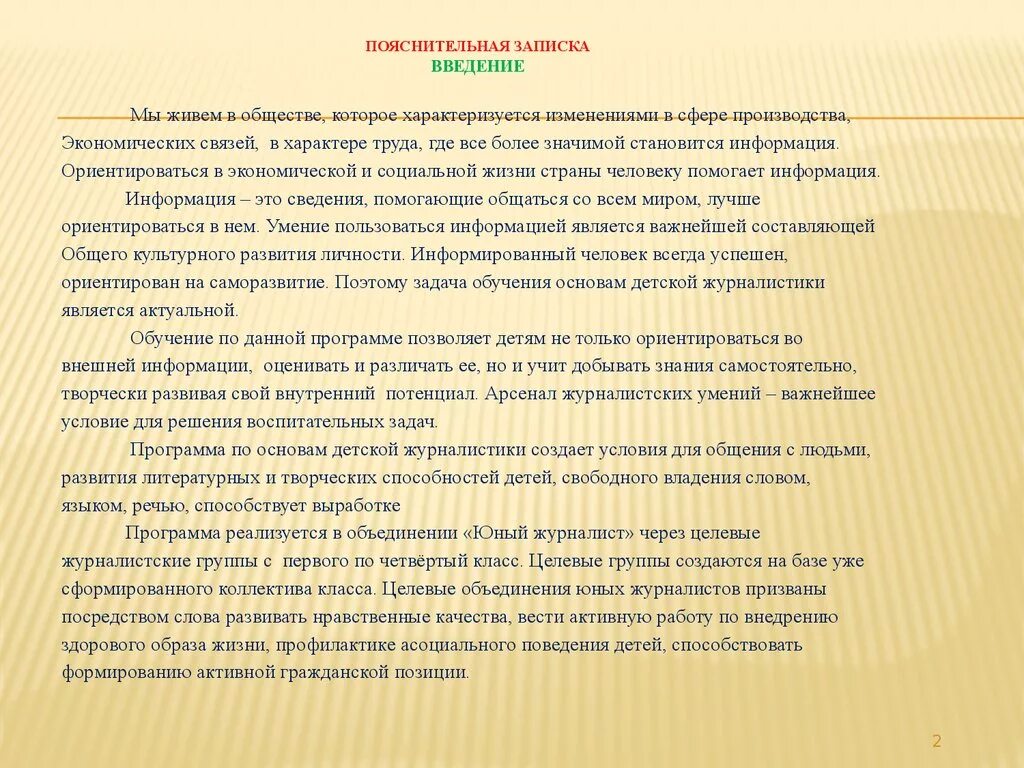 ПОЯСНИТЕЛЬНАЯ ЗАПИСКА
ВВЕДЕНИЕ

Мы живем в обществе, которое характеризуется изменениями в сфере производства, Экономических связей, в характере труда, где все более значимой становится информация. Ориентироваться в экономической и социальной жизни страны человеку помогает информация.

Информация – это сведения, помогающие общаться со всем миром, лучше ориентироваться в нем. Умение пользоваться информацией является важнейшей составляющей Общего культурного развития личности. Информированный человек всегда успешен, ориентирован на саморазвитие. Поэтому задача обучения основам детской журналистики является актуальной.

Обучение по данной программе позволяет детям не только ориентироваться во внешней информации, оценивать и различать ее, но и учит добывать знания самостоятельно, творчески развивая свой внутренний потенциал. Арсенал журналистских умений – важнейшее условие для решения воспитательных задач.

Программа по основам детской журналистики создает условия для общения с людьми, развития литературных и творческих способностей детей, свободного владения словом, языком, речью, способствует выработке

Программа реализуется в объединении «Юный журналист» через целевые журналистские группы с первого по четвёртый класс. Целевые группы создаются на базе уже сформированного коллектива класса. Целевые объединения юных журналистов призваны посредством слова развивать нравственные качества, вести активную работу по внедрению здорового образа жизни, профилактике асоциального поведения детей, способствовать формированию активной гражданской позиции.

2